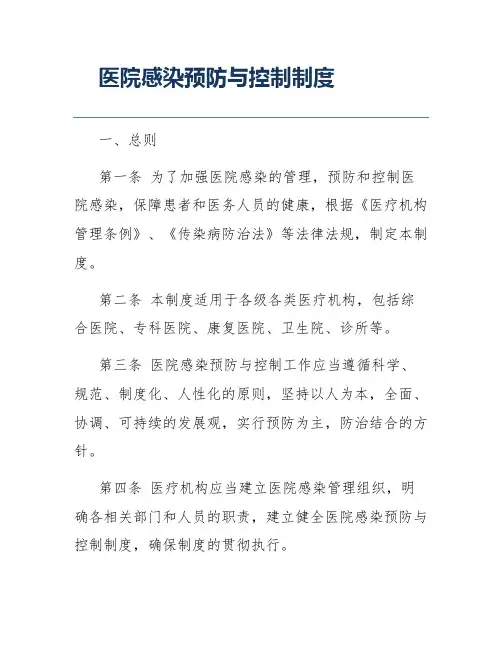 医院感染预防与控制制度

一、总则

第一条 为了加强医院感染的管理，预防和控制医院感染，保障患者和医务人员的健康，根据《医疗机构管理条例》、《传染病防治法》等法律法规，制定本制度。

第二条 本制度适用于各级各类医疗机构，包括综合医院、专科医院、康复医院、卫生院、诊所等。

第三条 医院感染预防与控制工作应当遵循科学、规范、制度化、人性化的原则，坚持以人为本，全面、协调、可持续的发展观，实行预防为主，防治结合的方针。

第四条 医疗机构应当建立医院感染管理组织，明确各相关部门和人员的职责，建立健全医院感染预防与控制制度，确保制度的贯彻执行。